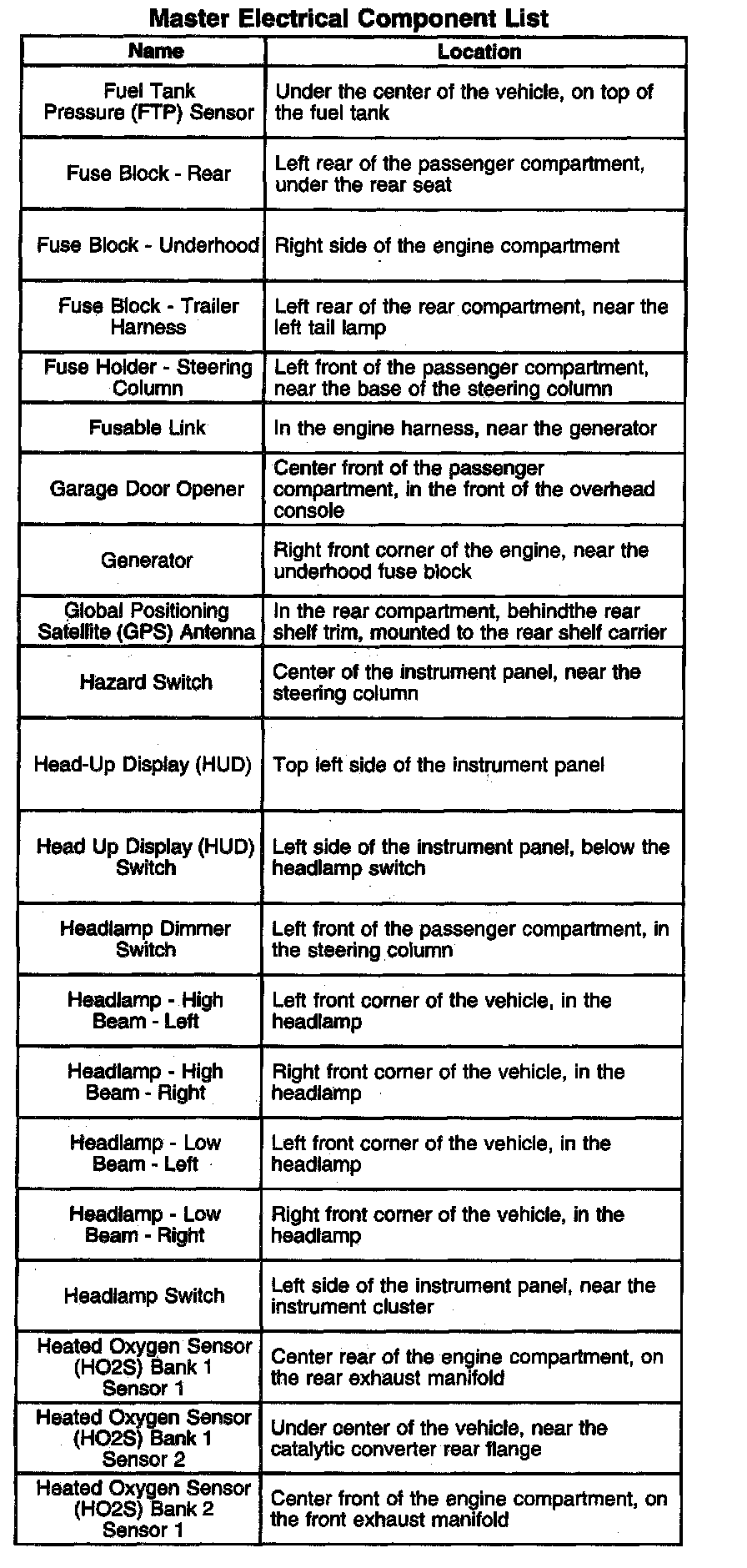 Master Electrical Component List

| Name | Location |
|---|---|
| Fuel Tank Pressure (FTP) Sensor | Under the center of the vehicle, on top of the fuel tank |
| Fuse Block - Rear | Left rear of the passenger compartment, under the rear seat |
| Fuse Block - Underhood | Right side of the engine compartment |
| Fuse Block - Trailer Harness | Left rear of the rear compartment, near the left tail lamp |
| Fuse Holder - Steering Column | Left front of the passenger compartment, near the base of the steering column |
| Fusable Link | In the engine harness, near the generator |
| Garage Door Opener | Center front of the passenger compartment, in the front of the overhead console |
| Generator | Right front corner of the engine, near the underhood fuse block |
| Global Positioning Satellite (GPS) Antenna | In the rear compartment, behindthe rear shelf trim, mounted to the rear shelf carrier |
| Hazard Switch | Center of the instrument panel, near the steering column |
| Head-Up Display (HUD) | Top left side of the instrument panel |
| Head Up Display (HUD) Switch | Left side of the instrument panel, below the headlamp switch |
| Headlamp Dimmer Switch | Left front of the passenger compartment, in the steering column |
| Headlamp - High Beam - Left | Left front corner of the vehicle, in the headlamp |
| Headlamp - High Beam - Right | Right front corner of the vehicle, in the headlamp |
| Headlamp - Low Beam - Left | Left front corner of the vehicle, in the headlamp |
| Headlamp - Low Beam - Right | Right front corner of the vehicle, in the headlamp |
| Headlamp Switch | Left side of the instrument panel, near the instrument cluster |
| Heated Oxygen Sensor (HO2S) Bank 1 Sensor 1 | Center rear of the engine compartment, on the rear exhaust manifold |
| Heated Oxygen Sensor (HO2S) Bank 1 Sensor 2 | Under center of the vehicle, near the catalytic converter rear flange |
| Heated Oxygen Sensor (HO2S) Bank 2 Sensor 1 | Center front of the engine compartment, on the front exhaust manifold |